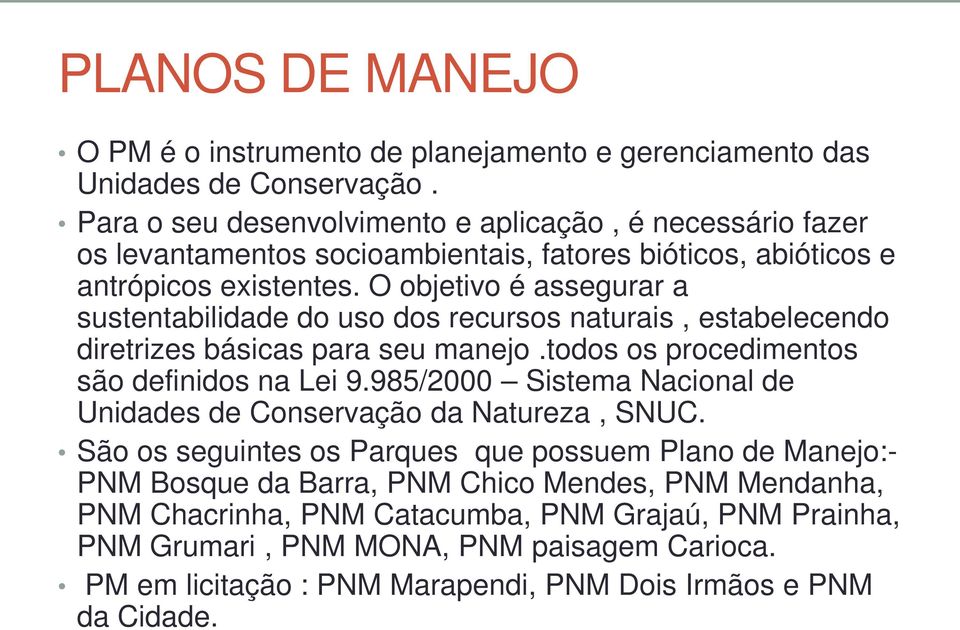 PLANOS DE MANEJO

• O PM é o instrumento de planejamento e gerenciamento das Unidades de Conservação .

• Para o seu desenvolvimento e aplicação , é necessário fazer os levantamentos socioambientais, fatores bióticos, abióticos e antrópicos existentes. O objetivo é assegurar a sustentabilidade do uso dos recursos naturais , estabelecendo diretrizes básicas para seu manejo .todos os procedimentos são definidos na Lei 9.985/2000 – Sistema Nacional de Unidades de Conservação da Natureza , SNUC.

• São os seguintes os Parques que possuem Plano de Manejo:- PNM Bosque da Barra, PNM Chico Mendes, PNM Mendanha, PNM Chacrinha, PNM Catacumba, PNM Grajaú, PNM Prainha, PNM Grumari , PNM MONA, PNM paisagem Carioca.

• PM em licitação : PNM Marapendi, PNM Dois Irmãos e PNM da Cidade.